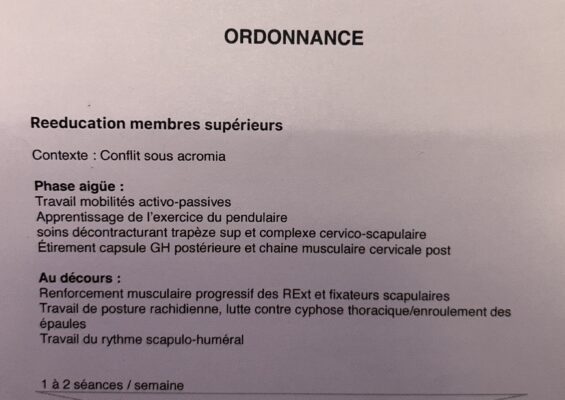 ORDONNANCE

Reeducation membres supérieurs

Contexte : Conflit sous acromia

Phase aigüe :
Travail mobilités activo-passives
Apprentissage de l'exercice du pendulaire
soins décontracturant trapèze sup et complexe cervico-scapulaire
Étirement capsule GH postérieure et chaine musculaire cervicale post

Au décours :
Renforcement musculaire progressif des RExt et fixateurs scapulaires
Travail de posture rachidienne, lutte contre cyphose thoracique/enroulement des épaules
Travail du rythme scapulo-huméral

1 à 2 séances / semaine